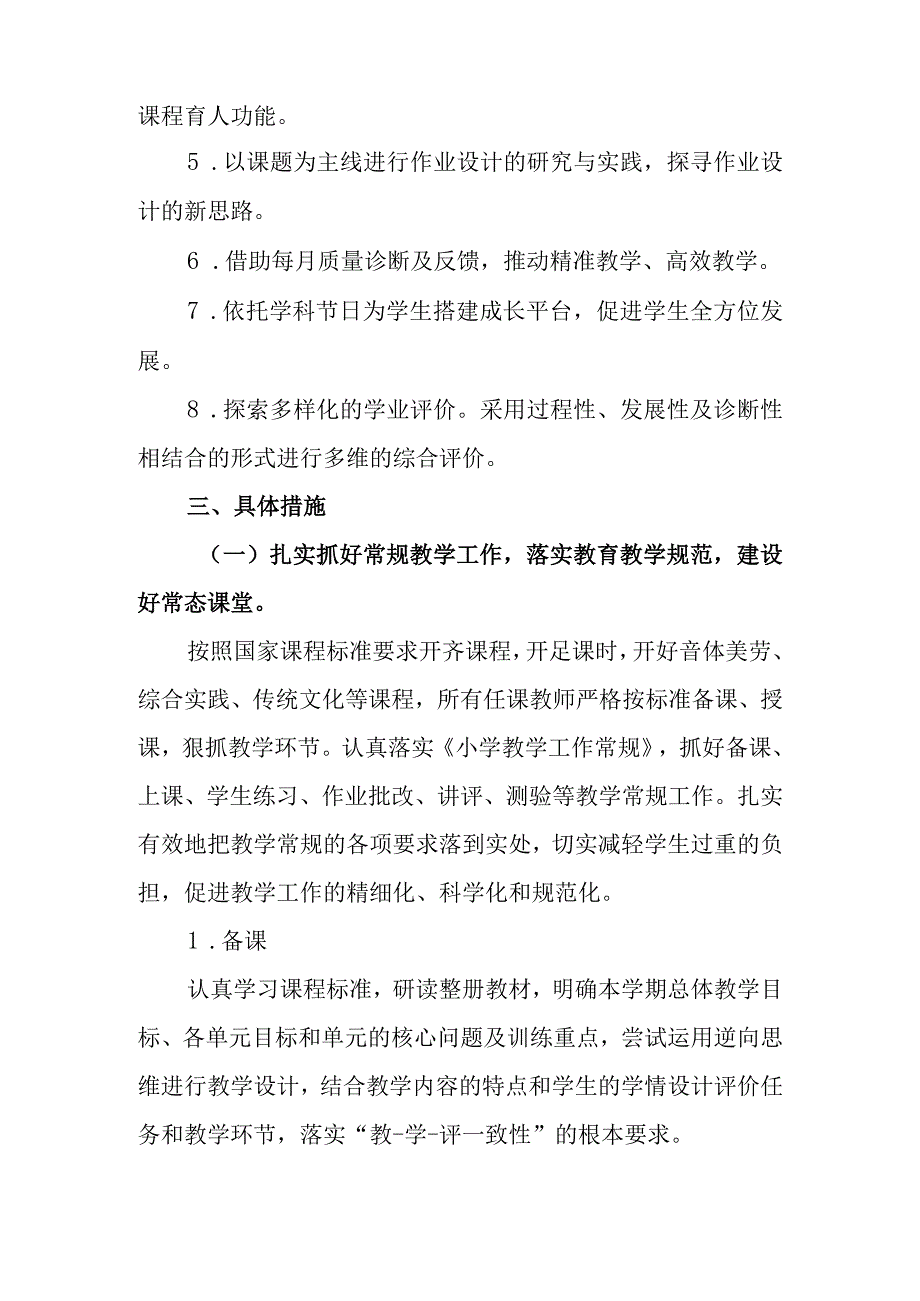 课程育人功能。

5．以课题为主线进行作业设计的研究与实践，探寻作业设计的新思路。

6．借助每月质量诊断及反馈，推动精准教学、高效教学。

7．依托学科节日为学生搭建成长平台，促进学生全方位发展。

8．探索多样化的学业评价。采用过程性、发展性及诊断性相结合的形式进行多维的综合评价。

三、具体措施

（一）扎实抓好常规教学工作，落实教育教学规范，建设好常态课堂。

按照国家课程标准要求开齐课程，开足课时，开好音体美劳、综合实践、传统文化等课程，所有任课教师严格按标准备课、授课，狠抓教学环节。认真落实《小学教学工作常规》，抓好备课、上课、学生练习、作业批改、讲评、测验等教学常规工作。扎实有效地把教学常规的各项要求落到实处，切实减轻学生过重的负担，促进教学工作的精细化、科学化和规范化。

1．备课

认真学习课程标准，研读整册教材，明确本学期总体教学目标、各单元目标和单元的核心问题及训练重点，尝试运用逆向思维进行教学设计，结合教学内容的特点和学生的学情设计评价任务和教学环节，落实“教-学-评一致性”的根本要求。